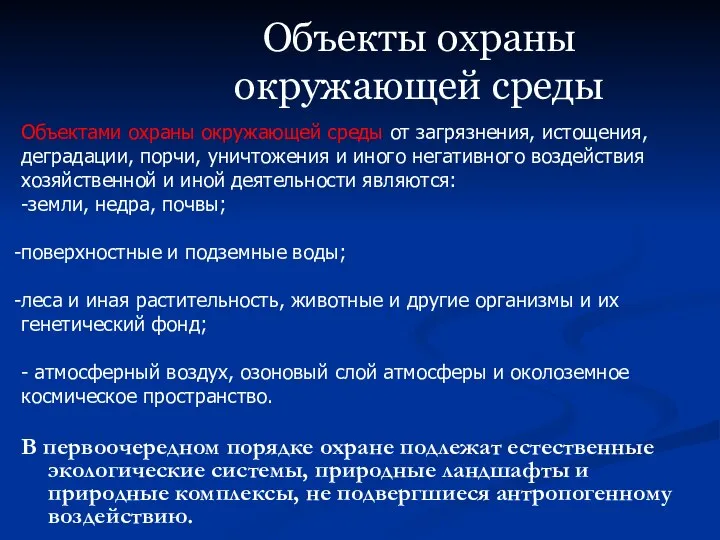 Объекты охраны окружающей среды

Объектами охраны окружающей среды от загрязнения, истощения, деградации, порчи, уничтожения и иного негативного воздействия хозяйственной и иной деятельности являются:
-земли, недра, почвы;

-поверхностные и подземные воды;

-леса и иная растительность, животные и другие организмы и их генетический фонд;

- атмосферный воздух, озоновый слой атмосферы и околоземное космическое пространство.

В первоочередном порядке охране подлежат естественные экологические системы, природные ландшафты и природные комплексы, не подвергшиеся антропогенному воздействию.